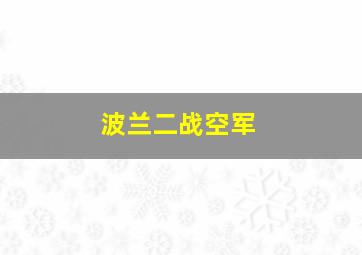 波兰二战空军